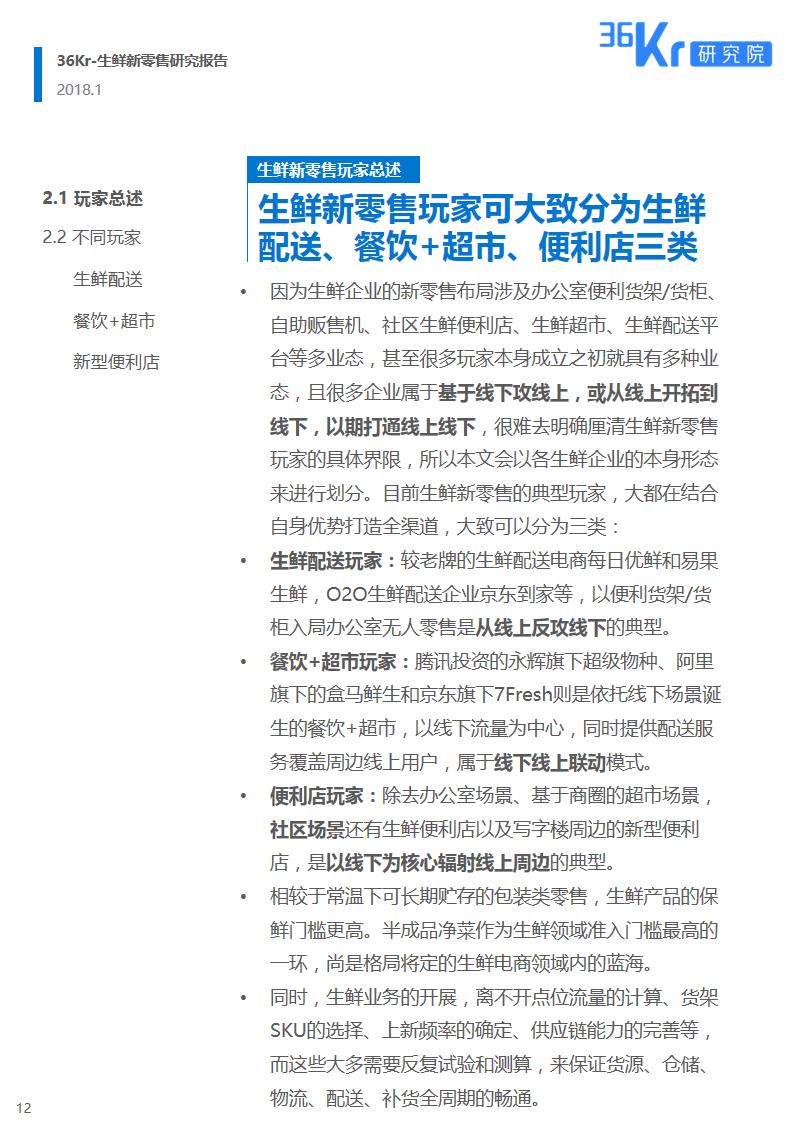 36Kr-生鲜新零售研究报告
2018.1

36Kr 研究院

2.1 玩家总述
2.2 不同玩家
生鲜配送
餐饮+超市
新型便利店

生鲜新零售玩家总述

生鲜新零售玩家可大致分为生鲜配送、餐饮+超市、便利店三类

• 因为生鲜企业的新零售布局涉及办公室便利货架/货柜、自助贩售机、社区生鲜便利店、生鲜超市、生鲜配送平台等多业态，甚至很多玩家本身成立之初就具有多种业态，且很多企业属于基于线下攻线上，或从线上开拓到线下，以期打通线上线下，很难去明确厘清生鲜新零售玩家的具体界限，所以本文会以各生鲜企业的本身形态来进行划分。目前生鲜新零售的典型玩家，大都在结合自身优势打造全渠道，大致可以分为三类：

• 生鲜配送玩家：较老牌的生鲜配送电商每日优鲜和易果生鲜，O2O生鲜配送企业京东到家等，以便利货架/货柜入局办公室无人零售是从线上反攻线下的典型。

• 餐饮+超市玩家：腾讯投资的永辉旗下超级物种、阿里旗下的盒马鲜生和京东旗下7Fresh则是依托线下场景诞生的餐饮+超市，以线下流量为中心，同时提供配送服务覆盖周边线上用户，属于线下线上联动模式。

• 便利店玩家：除去办公室场景、基于商圈的超市场景，社区场景还有生鲜便利店以及写字楼周边的新型便利店，是以线下为核心辐射线上周边的典型。

• 相较于常温下可长期贮存的包装类零售，生鲜产品的保鲜门槛更高。半成品净菜作为生鲜领域准入门槛最高的一环，尚是格局将定的生鲜电商领域内的蓝海。

• 同时，生鲜业务的开展，离不开点位流量的计算、货架SKU的选择、上新频率的确定、供应链能力的完善等，而这些大多需要反复试验和测算，来保证货源、仓储、物流、配送、补货全周期的畅通。

12